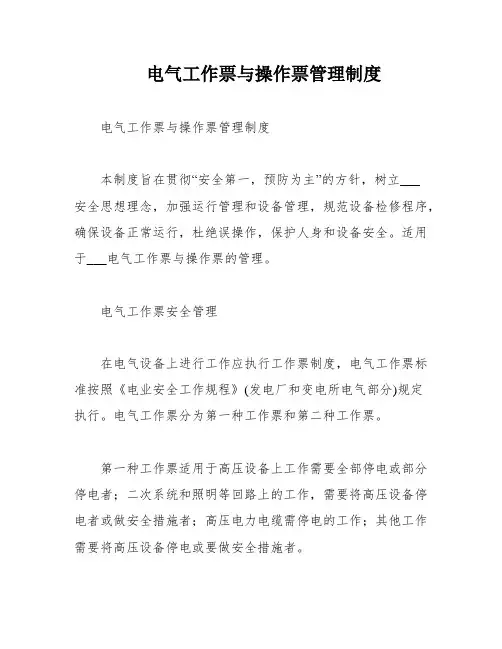 电气工作票与操作票管理制度

电气工作票与操作票管理制度

本制度旨在贯彻“安全第一，预防为主”的方针，树立___安全思想理念，加强运行管理和设备管理，规范设备检修程序，确保设备正常运行，杜绝误操作，保护人身和设备安全。适用于___电气工作票与操作票的管理。

电气工作票安全管理

在电气设备上进行工作应执行工作票制度，电气工作票标准按照《电业安全工作规程》(发电厂和变电所电气部分)规定执行。电气工作票分为第一种工作票和第二种工作票。

第一种工作票适用于高压设备上工作需要全部停电或部分停电者；二次系统和照明等回路上的工作，需要将高压设备停电者或做安全措施者；高压电力电缆需停电的工作；其他工作需要将高压设备停电或要做安全措施者。